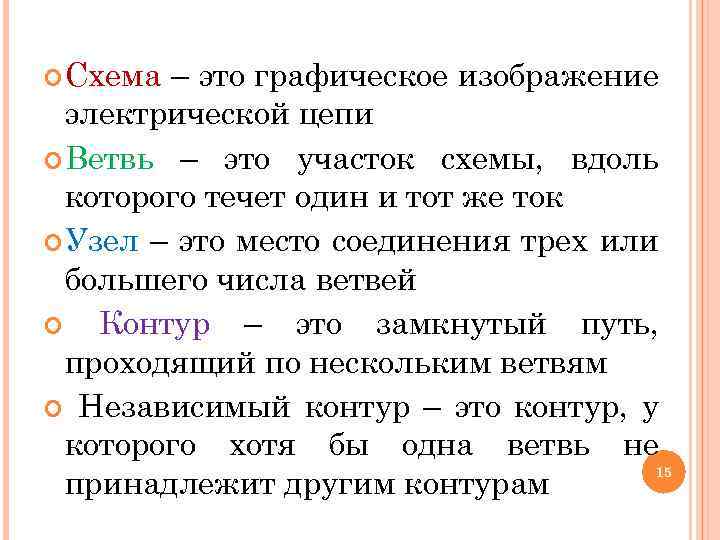 Схема – это графическое изображение электрической цепи

Ветвь – это участок схемы, вдоль которого течет один и тот же ток

Узел – это место соединения трех или большего числа ветвей

Контур – это замкнутый путь, проходящий по нескольким ветвям

Независимый контур – это контур, у которого хотя бы одна ветвь не принадлежит другим контурам

15